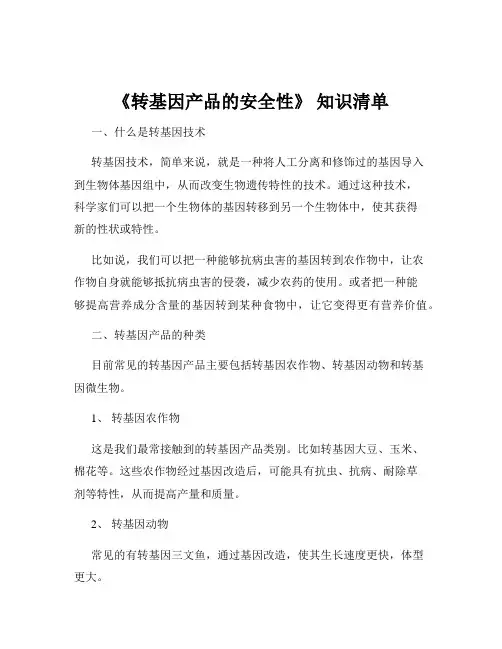 《转基因产品的安全性》 知识清单

一、什么是转基因技术

转基因技术，简单来说，就是一种将人工分离和修饰过的基因导入到生物体基因组中，从而改变生物遗传特性的技术。通过这种技术，科学家们可以把一个生物体的基因转移到另一个生物体中，使其获得新的性状或特性。

比如说，我们可以把一种能够抗病虫害的基因转到农作物中，让农作物自身就能够抵抗病虫害的侵袭，减少农药的使用。或者把一种能够提高营养成分含量的基因转到某种食物中，让它变得更有营养价值。

二、转基因产品的种类

目前常见的转基因产品主要包括转基因农作物、转基因动物和转基因微生物。

1、 转基因农作物

这是我们最常接触到的转基因产品类别。比如转基因大豆、玉米、棉花等。这些农作物经过基因改造后，可能具有抗虫、抗病、耐除草剂等特性，从而提高产量和质量。

2、 转基因动物

常见的有转基因三文鱼，通过基因改造，使其生长速度更快，体型更大。